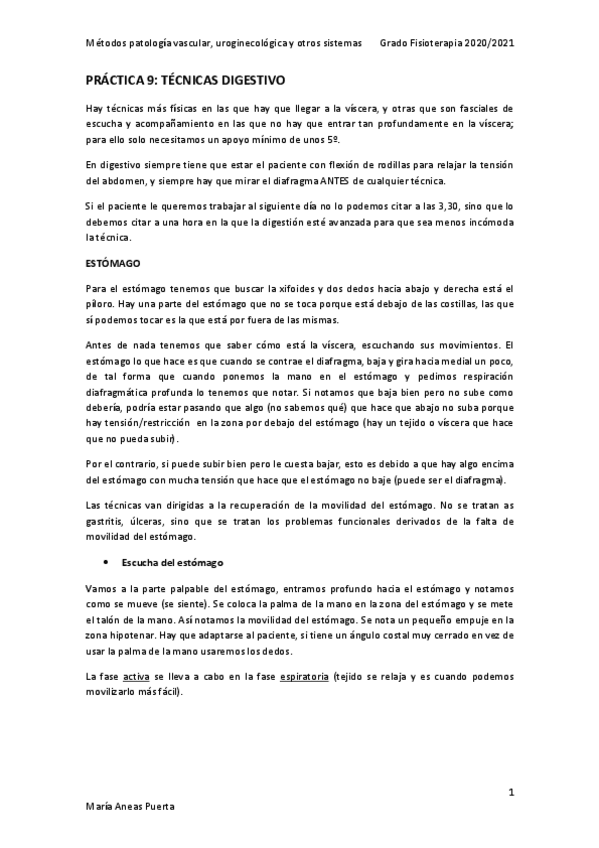 Métodos patología vascular, uroginecológica y otros sistemas Grado Fisioterapia 2020/2021

PRÁCTICA 9: TÉCNICAS DIGESTIVO

Hay técnicas más físicas en las que hay que llegar a la víscera, y otras que son fasciales de escucha y acompañamiento en las que no hay que entrar tan profundamente en la víscera; para ello solo necesitamos un apoyo mínimo de unos 5º.

En digestivo siempre tiene que estar el paciente con flexión de rodillas para relajar la tensión del abdomen, y siempre hay que mirar el diafragma ANTES de cualquier técnica.

Si el paciente le queremos trabajar al siguiente día no lo podemos citar a las 3,30, sino que lo debemos citar a una hora en la que la digestión esté avanzada para que sea menos incómoda la técnica.

ESTÓMAGO

Para el estómago tenemos que buscar la xifoides y dos dedos hacia abajo y derecha está el píloro. Hay una parte del estómago que no se toca porque está debajo de las costillas, las que sí podemos tocar es la que está por fuera de las mismas.

Antes de nada tenemos que saber cómo está la víscera, escuchando sus movimientos. El estómago lo que hace es que cuando se contrae el diafragma, baja y gira hacia medial un poco, de tal forma que cuando ponemos la mano en el estómago y pedimos respiración diafragmática profunda lo tenemos que notar. Si notamos que baja bien pero no sube como debería, podría estar pasando que algo (no sabemos qué) que hace que abajo no suba porque hay tensión/restricción en la zona por debajo del estómago (hay un tejido o víscera que hace que no pueda subir).

Por el contrario, si puede subir bien pero le cuesta bajar, esto es debido a que hay algo encima del estómago con mucha tensión que hace que el estómago no baje (puede ser el diafragma).

Las técnicas van dirigidas a la recuperación de la movilidad del estómago. No se tratan as gastritis, úlceras, sino que se tratan los problemas funcionales derivados de la falta de movilidad del estómago.

• Escucha del estómago

Vamos a la parte palpable del estómago, entramos profundo hacia el estómago y notamos como se mueve (se siente). Se coloca la palma de la mano en la zona del estómago y se mete el talón de la mano. Así notamos la movilidad del estómago. Se nota un pequeño empuje en la zona hipotenar. Hay que adaptarse al paciente, si tiene un ángulo costal muy cerrado en vez de usar la palma de la mano usaremos los dedos.

La fase activa se lleva a cabo en la fase espiratoria (tejido se relaja y es cuando podemos movilizarlo más fácil).

1

María Aneas Puerta